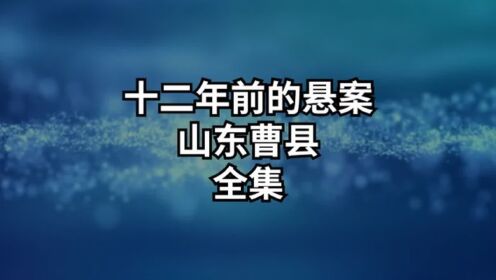 十二年前的悬案
山东曹县
全集